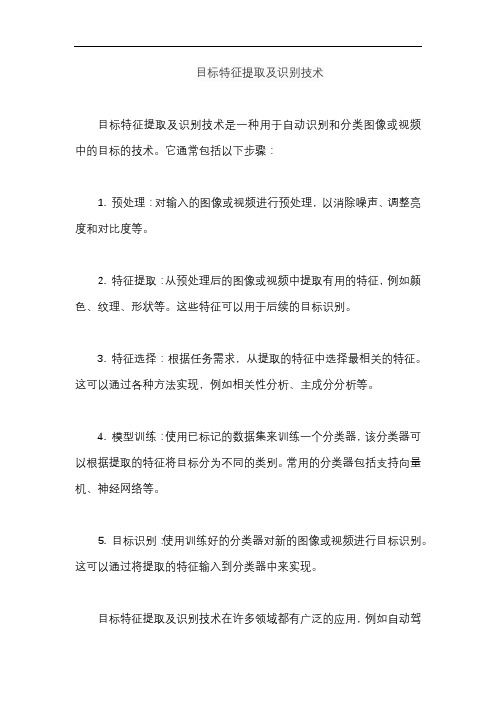 目标特征提取及识别技术

目标特征提取及识别技术是一种用于自动识别和分类图像或视频中的目标的技术。它通常包括以下步骤：

1. 预处理：对输入的图像或视频进行预处理，以消除噪声、调整亮度和对比度等。

2. 特征提取：从预处理后的图像或视频中提取有用的特征，例如颜色、纹理、形状等。这些特征可以用于后续的目标识别。

3. 特征选择：根据任务需求，从提取的特征中选择最相关的特征。这可以通过各种方法实现，例如相关性分析、主成分分析等。

4. 模型训练：使用已标记的数据集来训练一个分类器，该分类器可以根据提取的特征将目标分为不同的类别。常用的分类器包括支持向量机、神经网络等。

5. 目标识别：使用训练好的分类器对新的图像或视频进行目标识别。这可以通过将提取的特征输入到分类器中来实现。

目标特征提取及识别技术在许多领域都有广泛的应用，例如自动驾